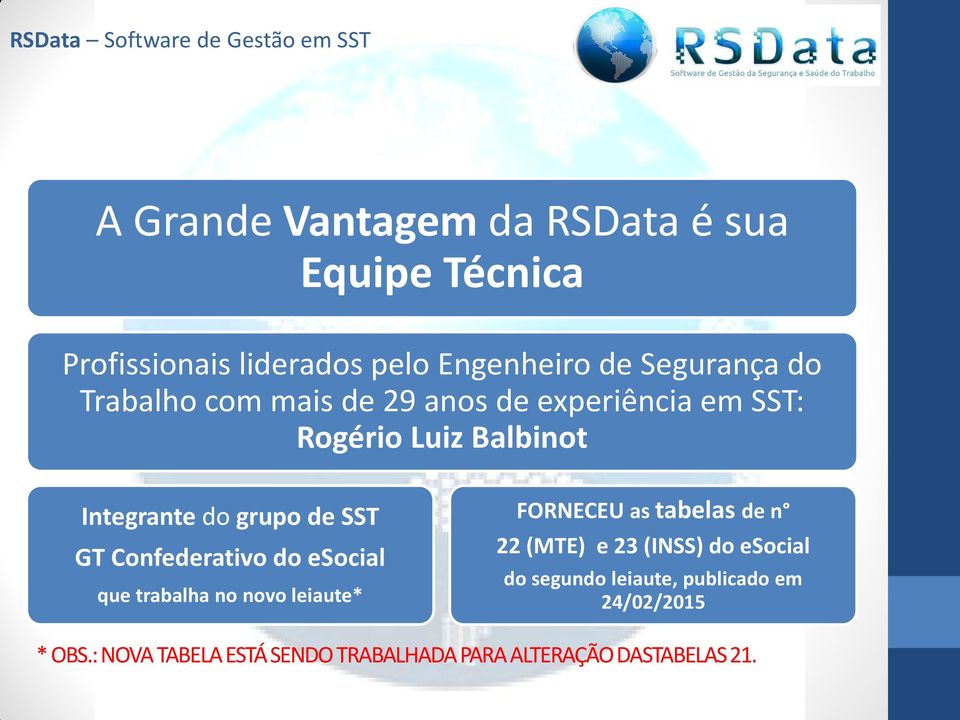 RSData – Software de Gestão em SST

RSData
Software de Gestão da Segurança e Saúde do Trabalho

A Grande Vantagem da RSData é sua Equipe Técnica

Profissionais liderados pelo Engenheiro de Segurança do Trabalho com mais de 29 anos de experiência em SST:
Rogério Luiz Balbinot

Integrante do grupo de SST
GT Confederativo do eSocial
que trabalha no novo leiaute*

FORNECEU as tabelas de n°
22 (MTE) e 23 (INSS) do eSocial
do segundo leiaute, publicado em 24/02/2015

* OBS.: NOVA TABELA ESTÁ SENDO TRABALHADA PARA ALTERAÇÃO DASTABELAS 21.